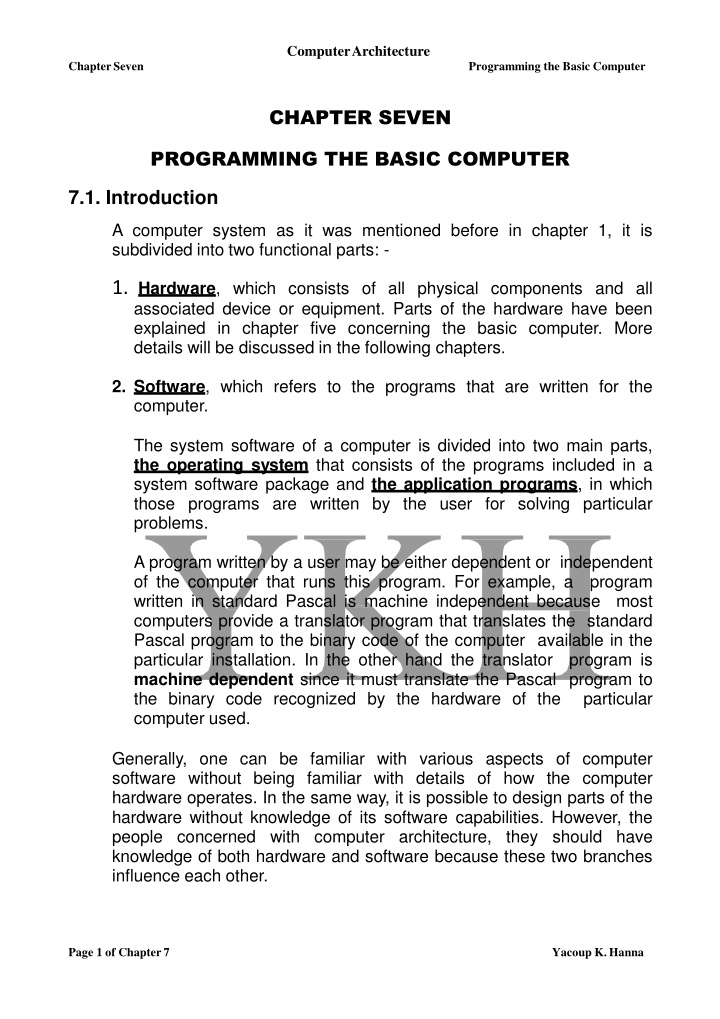 Computer Architecture

Chapter Seven

Programming the Basic Computer

CHAPTER SEVEN

PROGRAMMING THE BASIC COMPUTER

7.1. Introduction

A computer system as it was mentioned before in chapter 1, it is subdivided into two functional parts: -

1. Hardware, which consists of all physical components and all associated device or equipment. Parts of the hardware have been explained in chapter five concerning the basic computer. More details will be discussed in the following chapters.

2. Software, which refers to the programs that are written for the computer.

The system software of a computer is divided into two main parts, the operating system that consists of the programs included in a system software package and the application programs, in which those programs are written by the user for solving particular problems.

A program written by a user may be either dependent or independent of the computer that runs this program. For example, a program written in standard Pascal is machine independent because most computers provide a translator program that translates the standard Pascal program to the binary code of the computer available in the particular installation. In the other hand the translator program is machine dependent since it must translate the Pascal program to the binary code recognized by the hardware of the particular computer used.

Generally, one can be familiar with various aspects of computer software without being familiar with details of how the computer hardware operates. In the same way, it is possible to design parts of the hardware without knowledge of its software capabilities. However, the people concerned with computer architecture, they should have knowledge of both hardware and software because these two branches influence each other.

YKH

Page 1 of Chapter 7

Yacoup K. Hanna